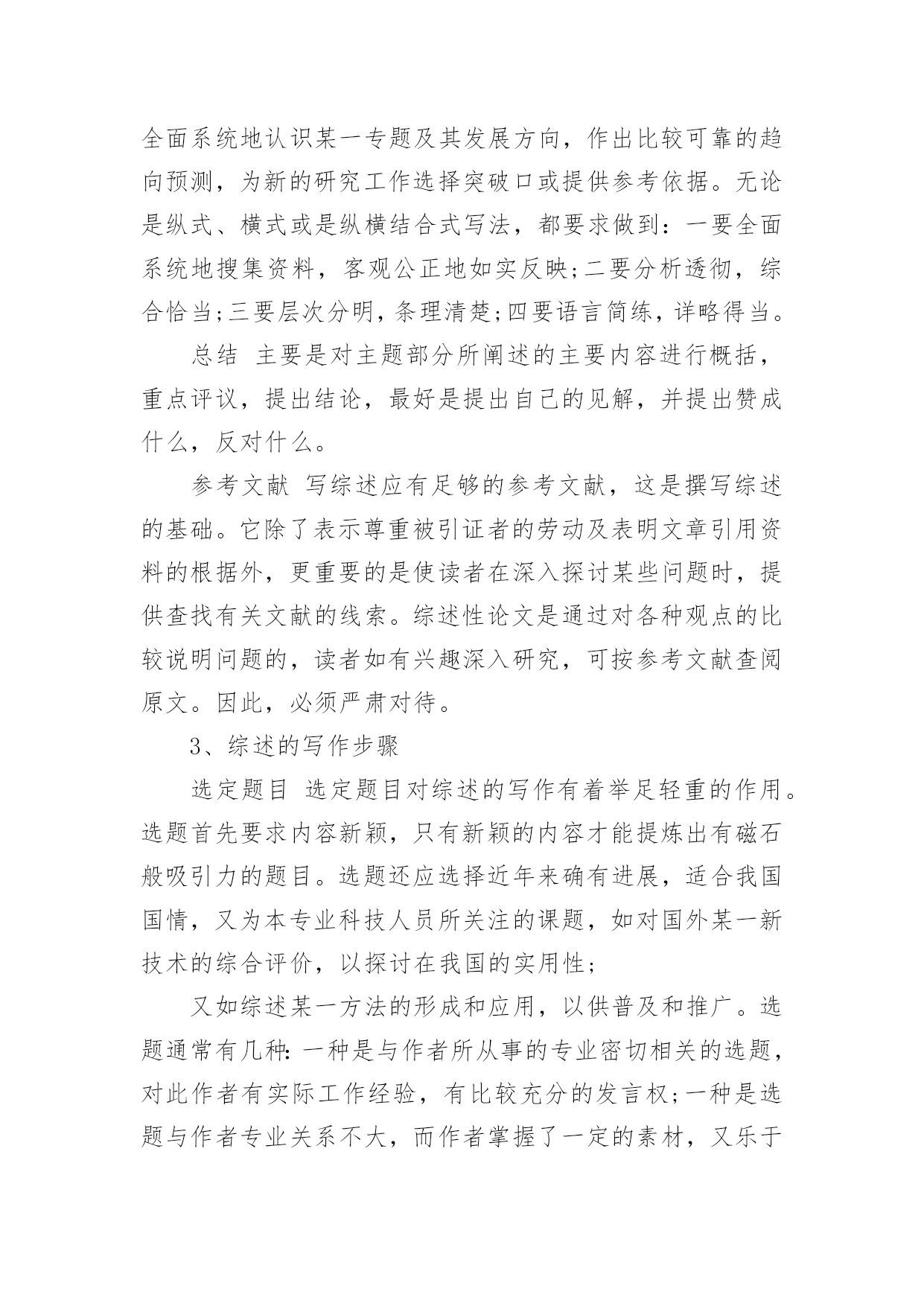 全面系统地认识某一专题及其发展方向，作出比较可靠的趋向预测，为新的研究工作选择突破口或提供参考依据。无论是纵式、横式或是纵横结合式写法，都要求做到：一要全面系统地搜集资料，客观公正地如实反映;二要分析透彻，综合恰当;三要层次分明，条理清楚;四要语言简练，详略得当。

总结 主要是对主题部分所阐述的主要内容进行概括，重点评议，提出结论，最好是提出自己的见解，并提出赞成什么，反对什么。

参考文献 写综述应有足够的参考文献，这是撰写综述的基础。它除了表示尊重被引证者的劳动及表明文章引用资料的根据外，更重要的是使读者在深入探讨某些问题时，提供查找有关文献的线索。综述性论文是通过对各种观点的比较说明问题的，读者如有兴趣深入研究，可按参考文献查阅原文。因此，必须严肃对待。

3、综述的写作步骤

选定题目 选定题目对综述的写作有着举足轻重的作用。选题首先要求内容新颖，只有新颖的内容才能提炼出有磁石般吸引力的题目。选题还应选择近年来确有进展，适合我国国情，又为本专业科技人员所关注的课题，如对国外某一新技术的综合评价，以探讨在我国的实用性;

又如综述某一方法的形成和应用，以供普及和推广。选题通常有几种：一种是与作者所从事的专业密切相关的选题，对此作者有实际工作经验，有比较充分的发言权;一种是选题与作者专业关系不大，而作者掌握了一定的素材，又乐于